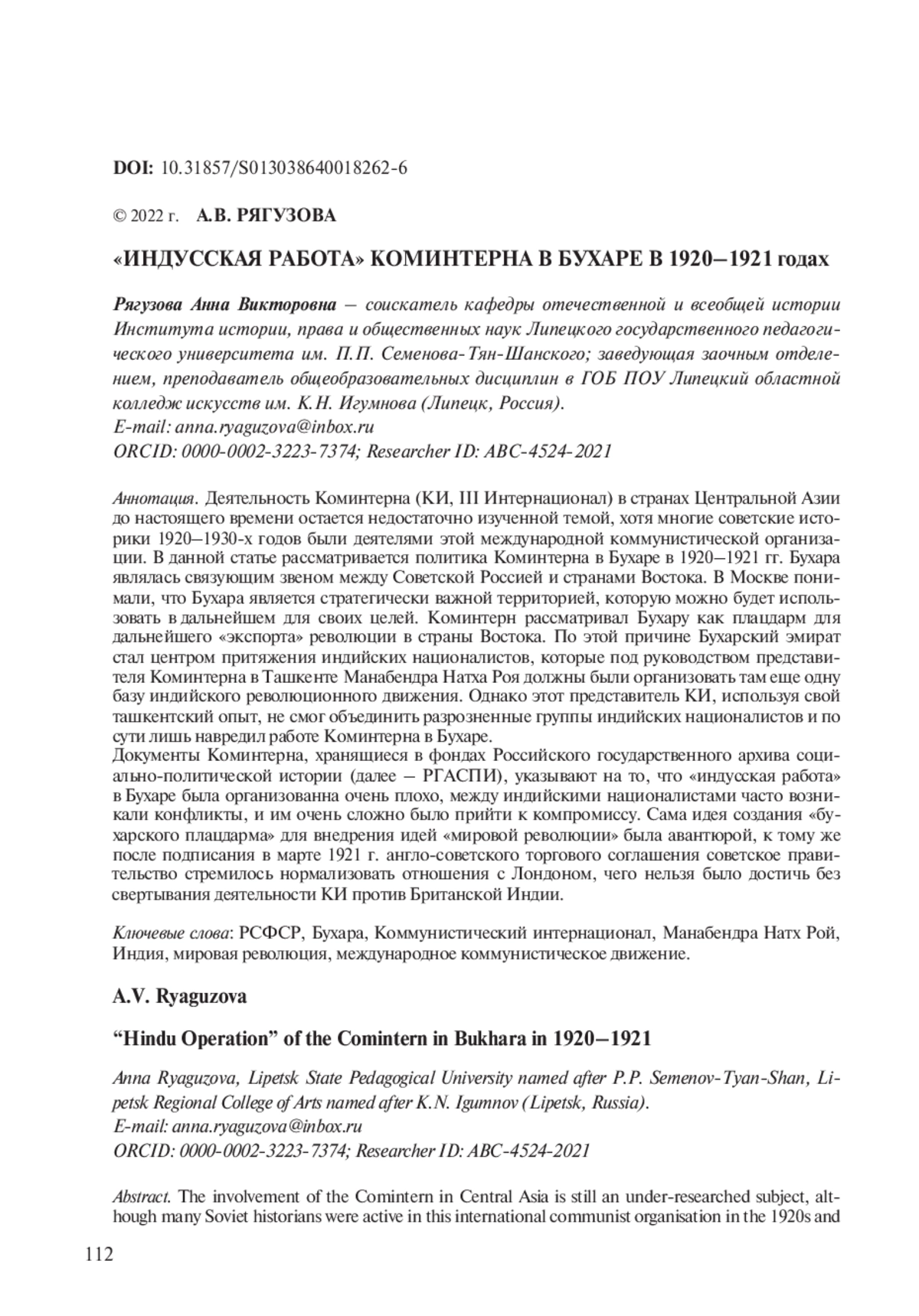 DOI: 10.31857/S013038640018262-6

© 2022 г. А.В. РЯГУЗОВА

«ИНДУССКАЯ РАБОТА» КОМИНТЕРНА В БУХАРЕ В 1920–1921 годах

Рягузова Анна Викторовна – соискатель кафедры отечественной и всеобщей истории Института истории, права и общественных наук Липецкого государственного педагогического университета им. П.П. Семенова-Тян-Шанского; заведующая заочным отделением, преподаватель общеобразовательных дисциплин в ГОБ ПОУ Липецкий областной колледж искусств им. К.Н. Игумнова (Липецк, Россия).
E-mail: anna.ryaguzova@inbox.ru
ORCID: 0000-0002-3223-7374; Researcher ID: ABC-4524-2021

Аннотация. Деятельность Коминтерна (КИ, III Интернационал) в странах Центральной Азии до настоящего времени остается недостаточно изученной темой, хотя многие советские историки 1920–1930-х годов были деятелями этой международной коммунистической организации. В данной статье рассматривается политика Коминтерна в Бухаре в 1920–1921 гг. Бухара являлась связующим звеном между Советской Россией и странами Востока. В Москве понимали, что Бухара является стратегически важной территорией, которую можно будет использовать в дальнейшем для своих целей. Коминтерн рассматривал Бухару как плацдарм для дальнейшего «экспорта» революции в страны Востока. По этой причине Бухарский эмират стал центром притяжения индийских националистов, которые под руководством представителя Коминтерна в Ташкенте Манабендра Натха Роя должны были организовать там еще одну базу индийского революционного движения. Однако этот представитель КИ, используя свой ташкентский опыт, не смог объединить разрозненные группы индийских националистов и по сути лишь навредил работе Коминтерна в Бухаре.
Документы Коминтерна, хранящиеся в фондах Российского государственного архива социально-политической истории (далее – РГАСПИ), указывают на то, что «индусская работа» в Бухаре была организованна очень плохо, между индийскими националистами часто возникали конфликты, и им очень сложно было прийти к компромиссу. Сама идея создания «бухарского плацдарма» для внедрения идей «мировой революции» была авантюрой, к тому же после подписания в марте 1921 г. англо-советского торгового соглашения советское правительство стремилось нормализовать отношения с Лондоном, чего нельзя было достичь без свертывания деятельности КИ против Британской Индии.

Ключевые слова: РСФСР, Бухара, Коммунистический интернационал, Манабендра Натх Рой, Индия, мировая революция, международное коммунистическое движение.

A.V. Ryaguzova

“Hindu Operation” of the Comintern in Bukhara in 1920–1921

Anna Ryaguzova, Lipetsk State Pedagogical University named after P.P. Semenov-Tyan-Shan, Lipetsk Regional College of Arts named after K.N. Igumnov (Lipetsk, Russia).
E-mail: anna.ryaguzova@inbox.ru
ORCID: 0000-0002-3223-7374; Researcher ID: ABC-4524-2021

Abstract. The involvement of the Comintern in Central Asia is still an under-researched subject, although many Soviet historians were active in this international communist organisation in the 1920s and

112